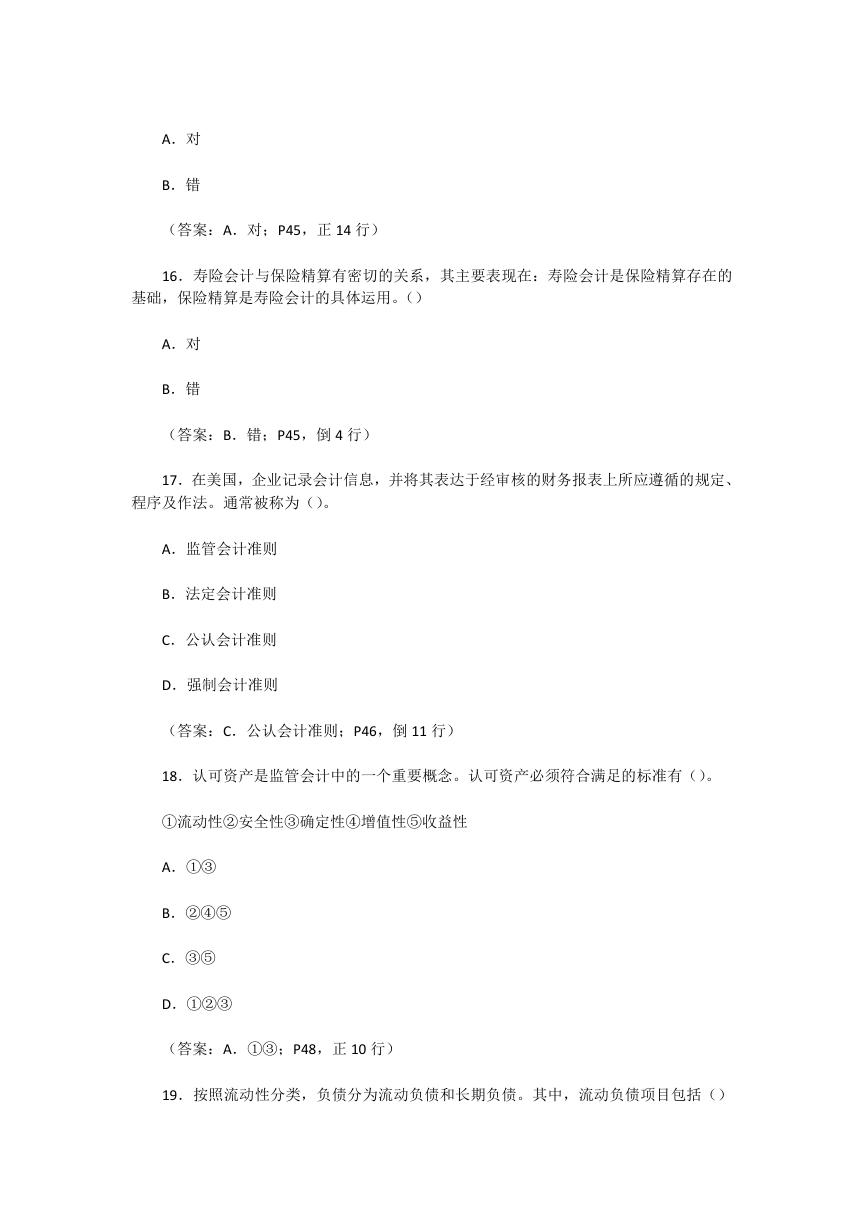 A．对

B．错

（答案：A．对；P45，正 14 行）

16．寿险会计与保险精算有密切的关系，其主要表现在：寿险会计是保险精算存在的基础，保险精算是寿险会计的具体运用。（）

A．对

B．错

（答案：B．错；P45，倒 4 行）

17．在美国，企业记录会计信息，并将其表达于经审核的财务报表上所应遵循的规定、程序及作法。通常被称为（）。

A．监管会计准则

B．法定会计准则

C．公认会计准则

D．强制会计准则

（答案：C．公认会计准则；P46，倒 11 行）

18．认可资产是监管会计中的一个重要概念。认可资产必须符合满足的标准有（）。

①流动性②安全性③确定性④增值性⑤收益性

A．①③

B．②④⑤

C．③⑤

D．①②③

（答案：A．①③；P48，正 10 行）

19．按照流动性分类，负债分为流动负债和长期负债。其中，流动负债项目包括（）